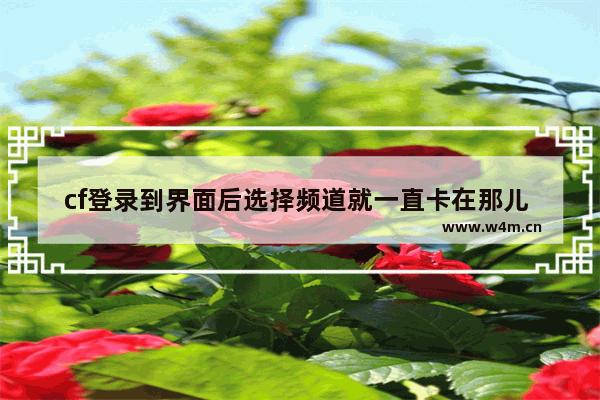 cf登录到界面后选择频道就一直卡在那儿

www.w4m.cn